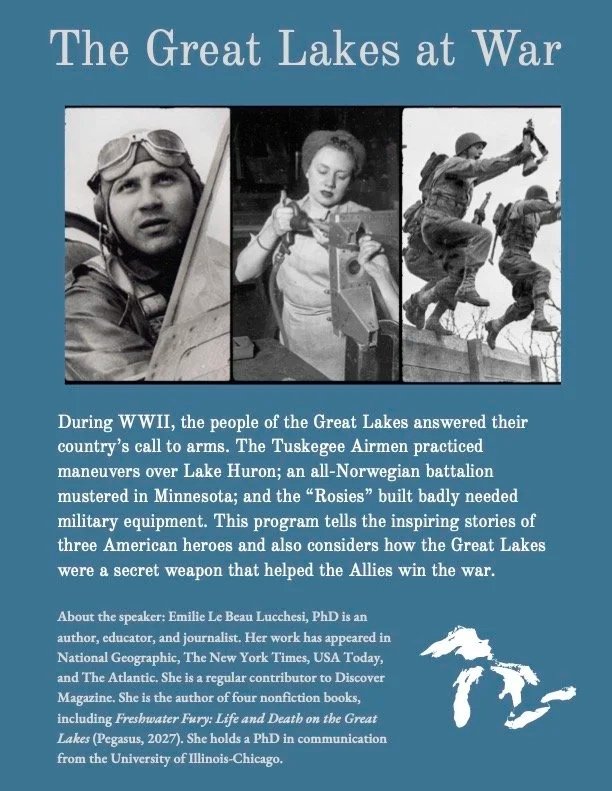 The Great Lakes at War

During WWII, the people of the Great Lakes answered their country's call to arms. The Tuskegee Airmen practiced maneuvers over Lake Huron; an all-Norwegian battalion mustered in Minnesota; and the "Rosies" built badly needed military equipment. This program tells the inspiring stories of three American heroes and also considers how the Great Lakes were a secret weapon that helped the Allies win the war.

About the speaker: Emilie Le Beau Lucchesi, PhD is an author, educator, and journalist. Her work has appeared in National Geographic, The New York Times, USA Today, and The Atlantic. She is a regular contributor to Discover Magazine. She is the author of four nonfiction books, including Freshwater Fury: Life and Death on the Great Lakes (Pegasus, 2027). She holds a PhD in communication from the University of Illinois-Chicago.